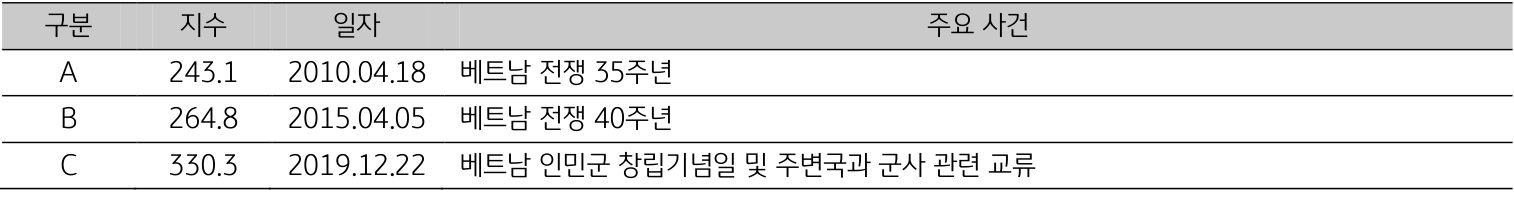 | 구분 | 지수 | 일자 | 주요 사건 |
|---|---|---|---|
| A | 243.1 | 2010.04.18 | 베트남 전쟁 35주년 |
| B | 264.8 | 2015.04.05 | 베트남 전쟁 40주년 |
| C | 330.3 | 2019.12.22 | 베트남 인민군 창립기념일 및 주변국과 군사 관련 교류 |